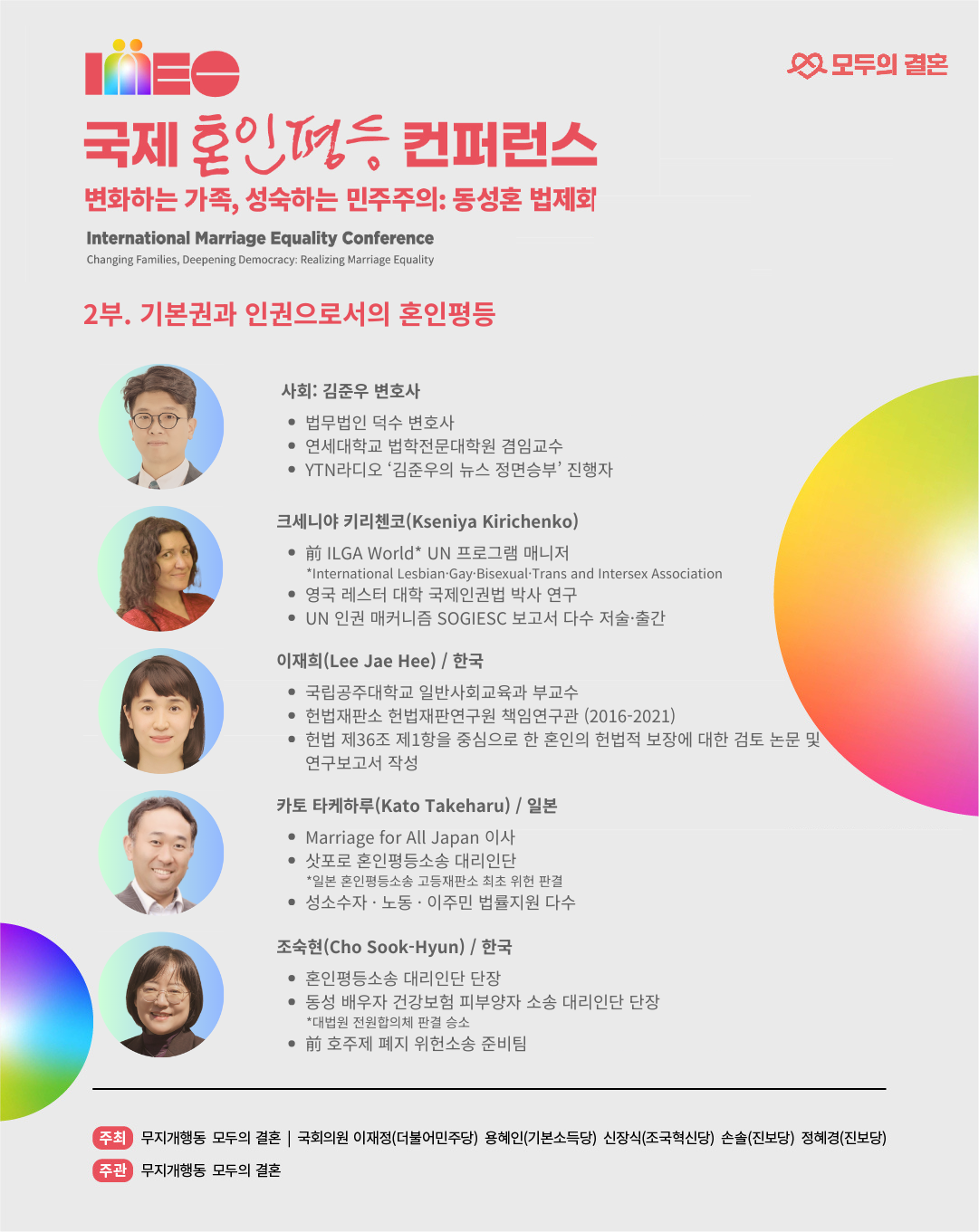 IMEC

모두의 결혼

국제 혼인평등 컨퍼런스

변화하는 가족, 성숙하는 민주주의: 동성혼 법제화

International Marriage Equality Conference

Changing Families, Deepening Democracy: Realizing Marriage Equality

2부. 기본권과 인권으로서의 혼인평등

사회: 김준우 변호사

• 법무법인 덕수 변호사
• 연세대학교 법학전문대학원 겸임교수
• YTN라디오 '김준우의 뉴스 정면승부' 진행자

크세니야 키리첸코(Kseniya Kirichenko)

• 前 ILGA World* UN 프로그램 매니저
*International Lesbian·Gay·Bisexual·Trans and Intersex Association
• 영국 레스터 대학 국제인권법 박사 연구
• UN 인권 매커니즘 SOGIESC 보고서 다수 저술·출간

이재희(Lee Jae Hee) / 한국

• 국립공주대학교 일반사회교육과 부교수
• 헌법재판소 헌법재판연구원 책임연구관 (2016-2021)
• 헌법 제36조 제1항을 중심으로 한 혼인의 헌법적 보장에 대한 검토 논문 및 연구보고서 작성

카토 타케하루(Kato Takeharu) / 일본

• Marriage for All Japan 이사
• 삿포로 혼인평등소송 대리인단
*일본 혼인평등소송 고등재판소 최초 위헌 판결
• 성소수자 · 노동 · 이주민 법률지원 다수

조숙현(Cho Sook-Hyun) / 한국

• 혼인평등소송 대리인단 단장
• 동성 배우자 건강보험 피부양자 소송 대리인단 단장
*대법원 전원합의체 판결 승소
• 前 호주제 폐지 위헌소송 준비팀

주최 무지개행동 모두의 결혼 | 국회의원 이재정(더불어민주당) 용혜인(기본소득당) 신장식(조국혁신당) 손솔(진보당) 정혜경(진보당)

주관 무지개행동 모두의 결혼